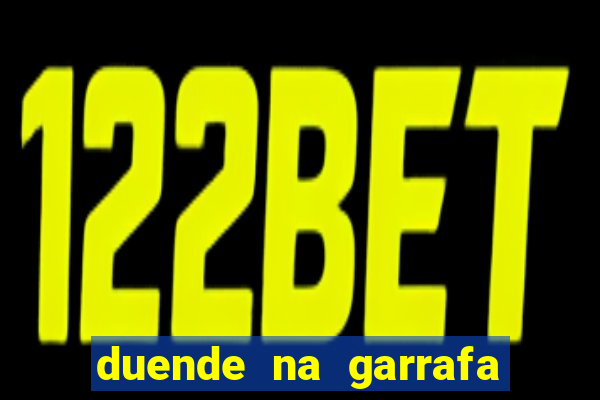 122BET

duende na garrafa